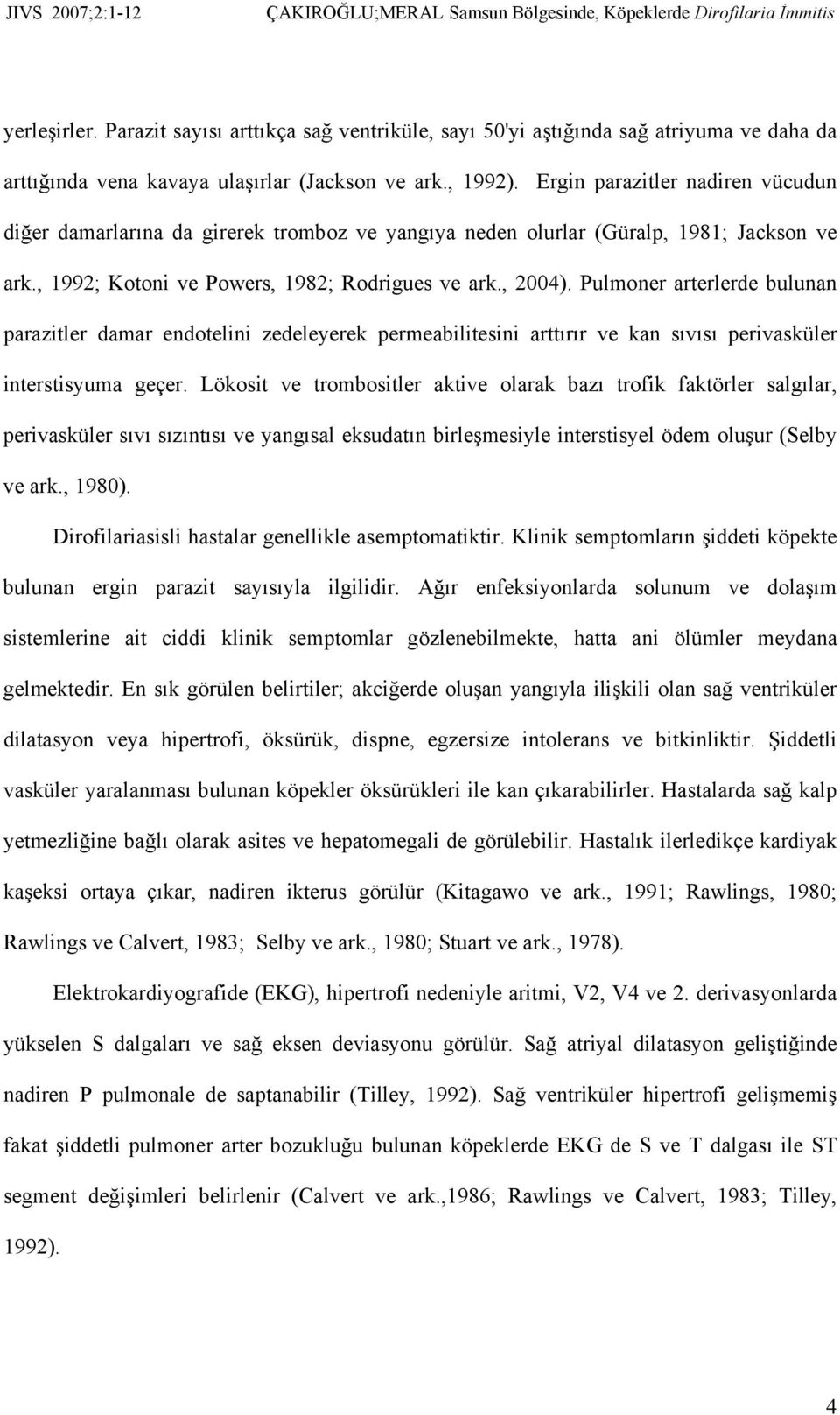 JIVS 2007;2:1-12 ÇAKIROĞLU;MERAL Samsun Bölgesinde, Köpeklerde Dirofilaria İmmitis

yerleşirler. Parazit sayısı arttıkça sağ ventriküle, sayı 50'yi aştığında sağ atriyuma ve daha da arttığında vena kavaya ulaşırlar (Jackson ve ark., 1992). Ergin parazitler nadiren vücudun diğer damarlarına da girerek tromboz ve yangıya neden olurlar (Güralp, 1981; Jackson ve ark., 1992; Kotoni ve Powers, 1982; Rodrigues ve ark., 2004). Pulmoner arterlerde bulunan parazitler damar endotelini zedeleyerek permeabilitesini arttırır ve kan sıvısı perivasküler interstisyuma geçer. Lökosit ve trombositler aktive olarak bazı trofik faktörler salgılar, perivasküler sıvı sızıntısı ve yangısal eksudatın birleşmesiyle interstisyel ödem oluşur (Selby ve ark., 1980).

Dirofilariasisli hastalar genellikle asemptomatiktir. Klinik semptomların şiddeti köpekte bulunan ergin parazit sayısıyla ilgilidir. Ağır enfeksiyonlarda solunum ve dolaşım sistemlerine ait ciddi klinik semptomlar gözlenebilmekte, hatta ani ölümler meydana gelmektedir. En sık görülen belirtiler; akciğerde oluşan yangıyla ilişkili olan sağ ventriküler dilatasyon veya hipertrofi, öksürük, dispne, egzersize intolerans ve bitkinliktir. Şiddetli vasküler yaralanması bulunan köpekler öksürükleri ile kan çıkarabilirler. Hastalarda sağ kalp yetmezliğine bağlı olarak asites ve hepatomegali de görülebilir. Hastalık ilerledikçe kardiyak kaşeksi ortaya çıkar, nadiren ikterus görülür (Kitagawo ve ark., 1991; Rawlings, 1980; Rawlings ve Calvert, 1983; Selby ve ark., 1980; Stuart ve ark., 1978).

Elektrokardiyografide (EKG), hipertrofi nedeniyle aritmi, V2, V4 ve 2. derivasyonlarda yükselen S dalgaları ve sağ eksen deviasyonu görülür. Sağ atriyal dilatasyon geliştiğinde nadiren P pulmonale de saptanabilir (Tilley, 1992). Sağ ventriküler hipertrofi gelişmemiş fakat şiddetli pulmoner arter bozukluğu bulunan köpeklerde EKG de S ve T dalgası ile ST segment değişimleri belirlenir (Calvert ve ark.,1986; Rawlings ve Calvert, 1983; Tilley, 1992).

4